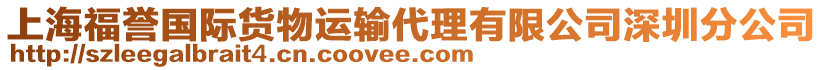 上海福誉国际货物运输代理有限公司深圳分公司
http://szleegalbrait4.cn.coovee.com